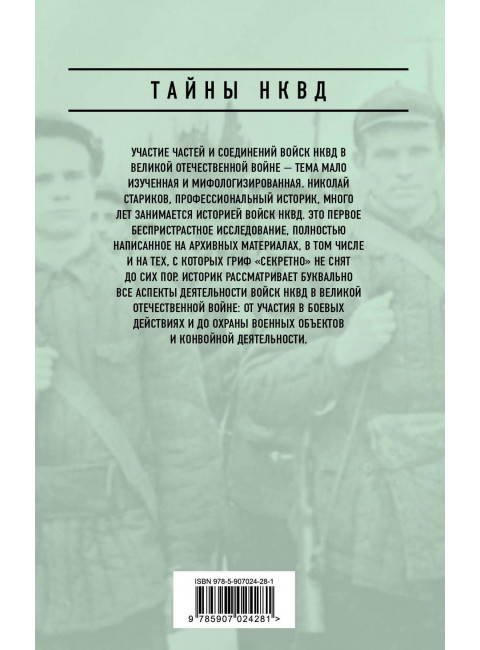 ТАЙНЫ НКВД

УЧАСТИЕ ЧАСТЕЙ И СОЕДИНЕНИЙ ВОЙСК НКВД В ВЕЛИКОЙ ОТЕЧЕСТВЕННОЙ ВОЙНЕ — ТЕМА МАЛО ИЗУЧЕННАЯ И МИФОЛОГИЗИРОВАННАЯ. НИКОЛАЙ СТАРИКОВ, ПРОФЕССИОНАЛЬНЫЙ ИСТОРИК, МНОГО ЛЕТ ЗАНИМАЕТСЯ ИСТОРИЕЙ ВОЙСК НКВД. ЭТО ПЕРВОЕ БЕСПРИСТРАСТНОЕ ИССЛЕДОВАНИЕ, ПОЛНОСТЬЮ НАПИСАННОЕ НА АРХИВНЫХ МАТЕРИАЛАХ, В ТОМ ЧИСЛЕ И НА ТЕХ, С КОТОРЫХ ГРИФ «СЕКРЕТНО» НЕ СНЯТ ДО СИХ ПОР. ИСТОРИК РАССМАТРИВАЕТ БУКВАЛЬНО ВСЕ АСПЕКТЫ ДЕЯТЕЛЬНОСТИ ВОЙСК НКВД В ВЕЛИКОЙ ОТЕЧЕСТВЕННОЙ ВОЙНЕ: ОТ УЧАСТИЯ В БОЕВЫХ ДЕЙСТВИЯХ И ДО ОХРАНЫ ВОЕННЫХ ОБЪЕКТОВ И КОНВОЙНОЙ ДЕЯТЕЛЬНОСТИ.

ISBN 978-5-907024-28-1

9 785907 024281 >